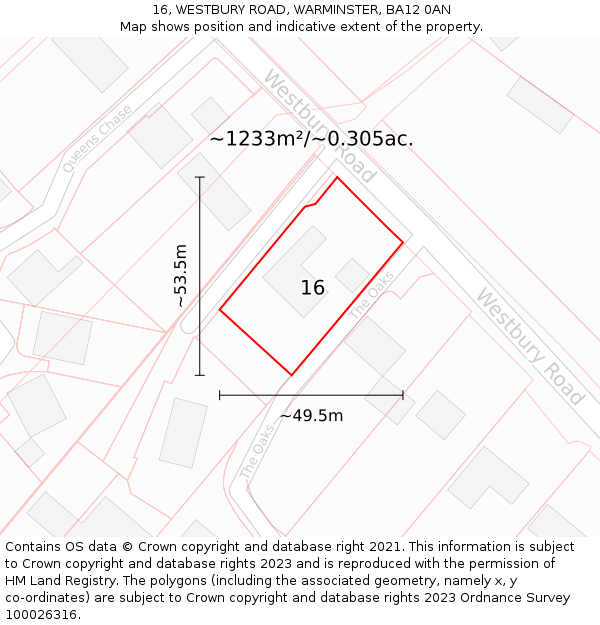 16, WESTBURY ROAD, WARMINSTER, BA12 0AN
Map shows position and indicative extent of the property.

Queens Chase

Westbury Road

~1233m²/~0.305ac.

~53.5m

16

The Oaks

Westbury Road

~49.5m

The Oaks

Contains OS data © Crown copyright and database right 2021. This information is subject to Crown copyright and database rights 2023 and is reproduced with the permission of HM Land Registry. The polygons (including the associated geometry, namely x, y co-ordinates) are subject to Crown copyright and database rights 2023 Ordnance Survey 100026316.